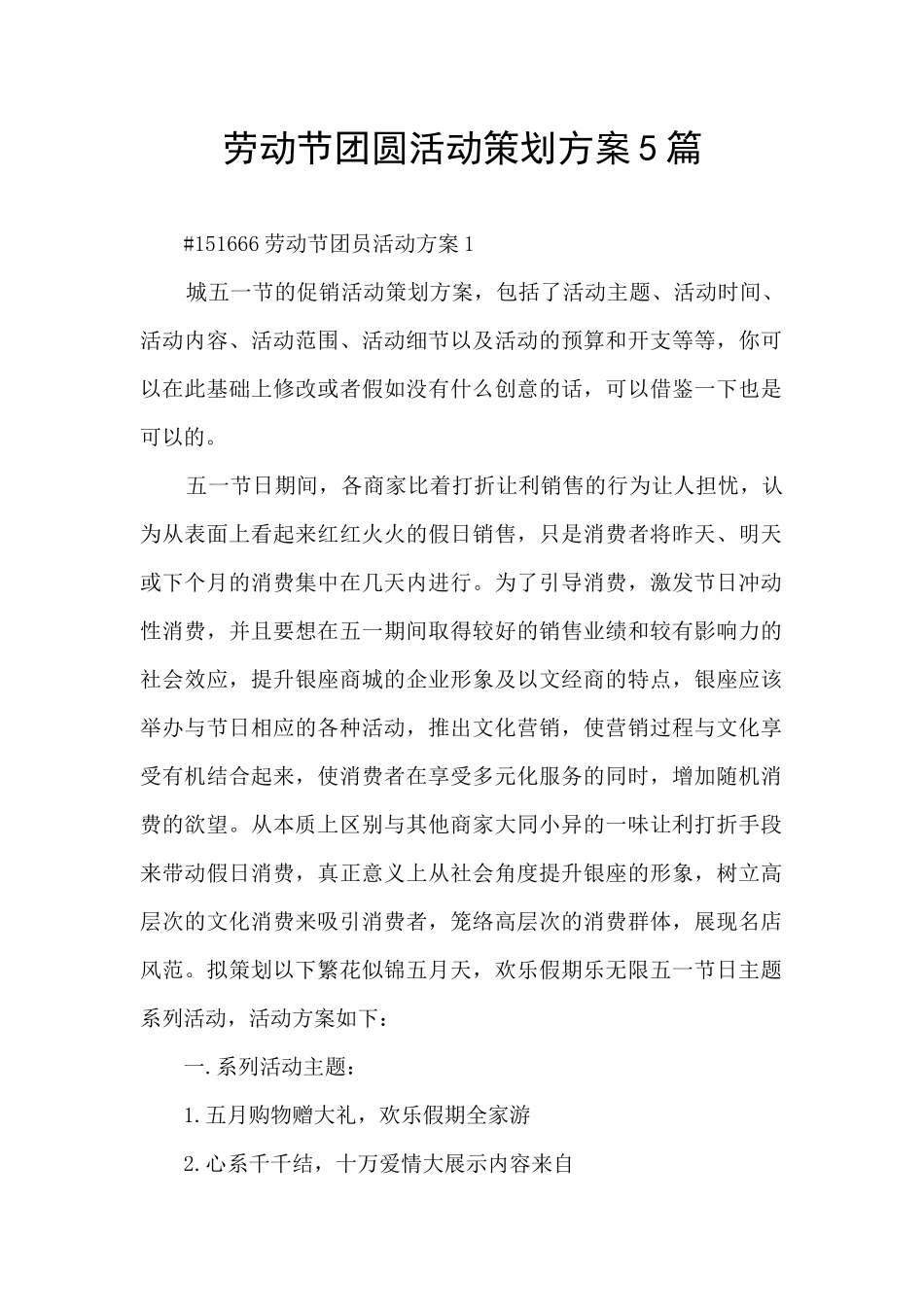 劳动节团圆活动策划方案5篇

#151666劳动节团员活动方案1

城五一节的促销活动策划方案，包括了活动主题、活动时间、活动内容、活动范围、活动细节以及活动的预算和开支等等，你可以在此基础上修改或者假如没有什么创意的话，可以借鉴一下也是可以的。

五一节日期间，各商家比着打折让利销售的行为让人担忧，认为从表面上看起来红红火火的假日销售，只是消费者将昨天、明天或下个月的消费集中在几天内进行。为了引导消费，激发节日冲动性消费，并且要想在五一期间取得较好的销售业绩和较有影响力的社会效应，提升银座商城的企业形象及以文经商的特点，银座应该举办与节日相应的各种活动，推出文化营销，使营销过程与文化享受有机结合起来，使消费者在享受多元化服务的同时，增加随机消费的欲望。从本质上区别与其他商家大同小异的一味让利打折手段来带动假日消费，真正意义上从社会角度提升银座的形象，树立高层次的文化消费来吸引消费者，笼络高层次的消费群体，展现名店风范。拟策划以下繁花似锦五月天，欢乐假期乐无限五一节日主题系列活动，活动方案如下：

一.系列活动主题：

1.五月购物赠大礼，欢乐假期全家游

2.心系千千结，十万爱情大展示内容来自